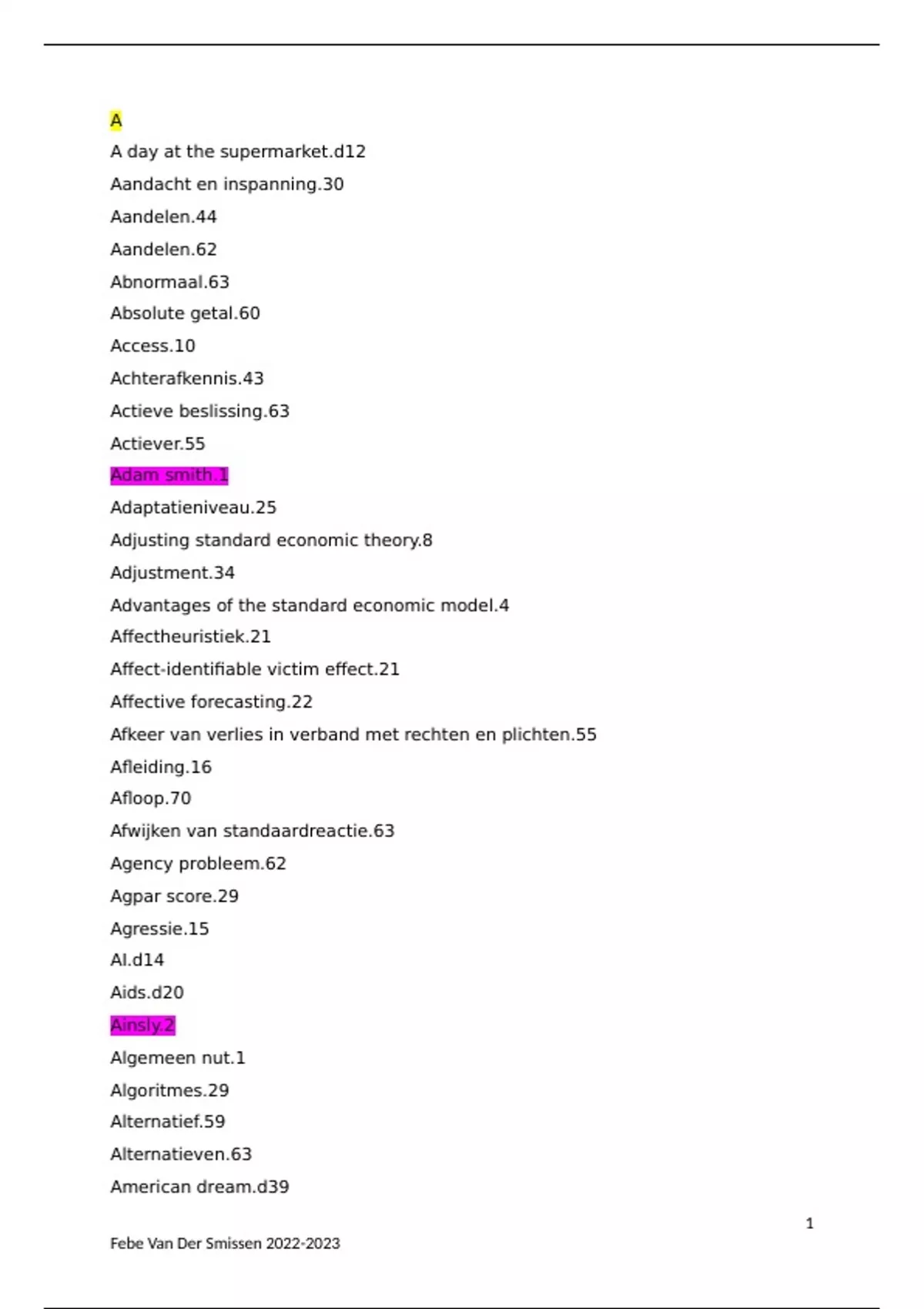 A

A day at the supermarket.d12

Aandacht en inspanning.30

Aandelen.44

Aandelen.62

Abnormaal.63

Absolute getal.60

Access.10

Achterafkennis.43

Actieve beslissing.63

Actiever.55

Adam smith.1

Adaptatieniveau.25

Adjusting standard economic theory.8

Adjustment.34

Advantages of the standard economic model.4

Affectheuristiek.21

Affect-identifiable victim effect.21

Affective forecasting.22

Afkeer van verlies in verband met rechten en plichten.55

Afleiding.16

Afloop.70

Afwijken van standaardreactie.63

Agency probleem.62

Agpar score.29

Agressie.15

AI.d14

Aids.d20

Ainsly.2

Algemeen nut.1

Algoritmes.29

Alternatief.59

Alternatieven.63

American dream.d39

1

Febe Van Der Smissen 2022-2023